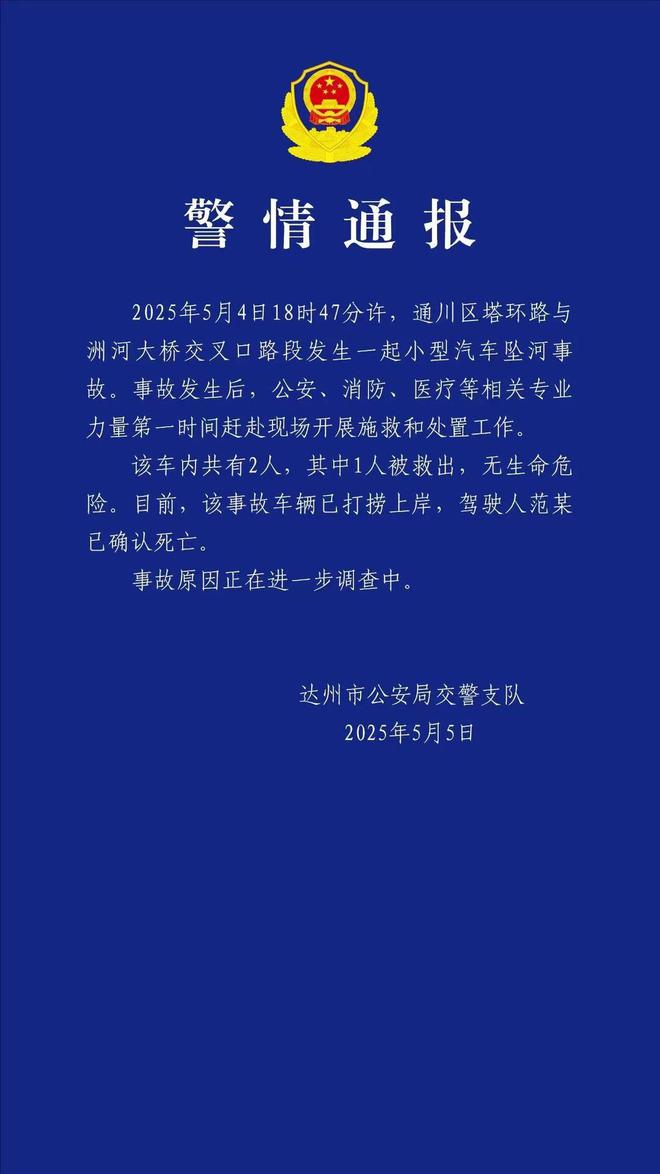 警情通报

2025年5月4日18时47分许，通川区塔环路与洲河大桥交叉口路段发生一起小型汽车坠河事故。事故发生后，公安、消防、医疗等相关专业力量第一时间赶赴现场开展施救和处置工作。

该车内共有2人，其中1人被救出，无生命危险。目前，该事故车辆已打捞上岸，驾驶人范某已确认死亡。

事故原因正在进一步调查中。

达州市公安局交警支队
2025年5月5日